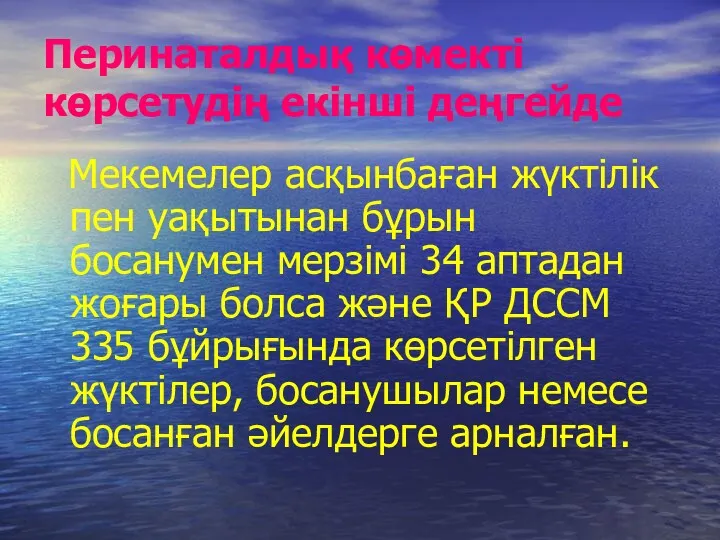 Перинаталдық көмекті көрсетудің екінші деңгейде

Мекемелер асқынбаған жүктілік пен уақытынан бұрын босанумен мерзімі 34 аптадан жоғары болса және ҚР ДССМ 335 бұйрығында көрсетілген жүктілер, босанушылар немесе босанған әйелдерге арналған.